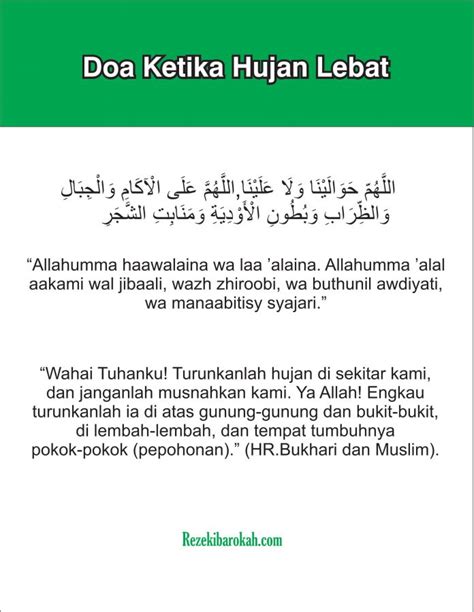 Doa Ketika Hujan Lebat

اللَّهُمَّ حَوَالَيْنَا وَلَا عَلَيْنَا,اللَّهُمَّ عَلَى الْآكَامِ وَالْجِبَالِ وَالظِّرَابِ وَبُطُونِ الْأَوْدِيَةِ وَمَنَابِتِ الشَّجَرِ

“Allahumma haawalaina wa laa ’alaina. Allahumma ’alal aakami wal jibaali, wazh zhiroobi, wa buthunil awdiyati, wa manaabitisy syajari.”

“Wahai Tuhanku! Turunkanlah hujan di sekitar kami, dan janganlah musnahkan kami. Ya Allah! Engkau turunkanlah ia di atas gunung-gunung dan bukit-bukit, di lembah-lembah, dan tempat tumbuhnya pokok-pokok (pepohonan).” (HR.Bukhari dan Muslim).

Rezekibarokah.com